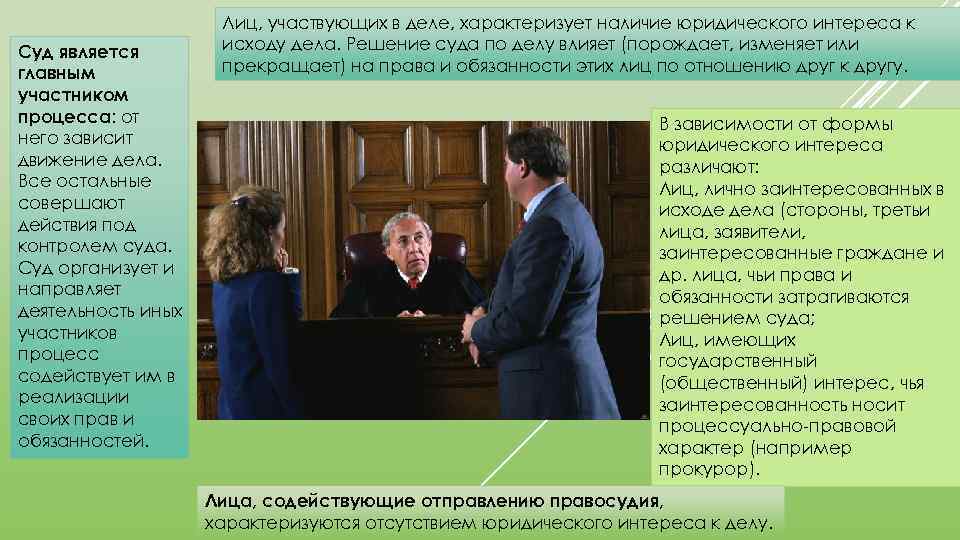 Лиц, участвующих в деле, характеризует наличие юридического интереса к исходу дела. Решение суда по делу влияет (порождает, изменяет или прекращает) на права и обязанности этих лиц по отношению друг к другу.

Суд является главным участником процесса: от него зависит движение дела. Все остальные совершают действия под контролем суда. Суд организует и направляет деятельность иных участников процесс содействует им в реализации своих прав и обязанностей.

В зависимости от формы юридического интереса различают:
Лиц, лично заинтересованных в исходе дела (стороны, третьи лица, заявители, заинтересованные граждане и др. лица, чьи права и обязанности затрагиваются решением суда;
Лиц, имеющих государственный (общественный) интерес, чья заинтересованность носит процессуально-правовой характер (например прокурор).

Лица, содействующие отправлению правосудия, характеризуются отсутствием юридического интереса к делу.